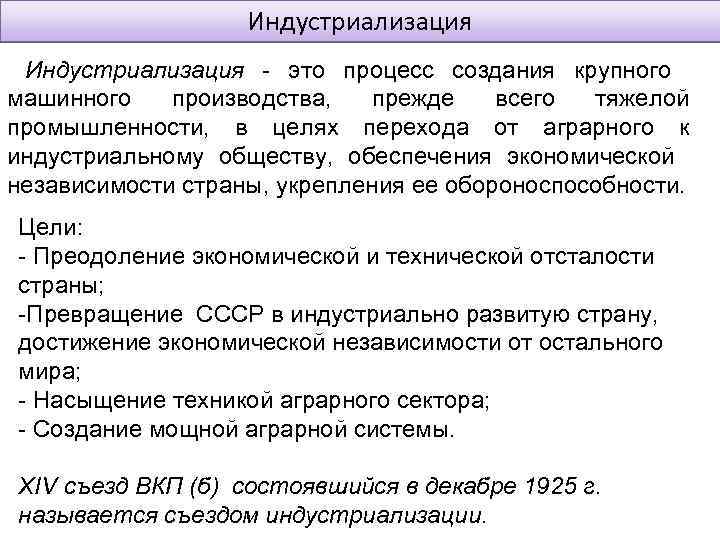 Индустриализация

Индустриализация - это процесс создания крупного машинного производства, прежде всего тяжелой промышленности, в целях перехода от аграрного к индустриальному обществу, обеспечения экономической независимости страны, укрепления ее обороноспособности.

Цели:
- Преодоление экономической и технической отсталости страны;
-Превращение СССР в индустриально развитую страну, достижение экономической независимости от остального мира;
- Насыщение техникой аграрного сектора;
- Создание мощной аграрной системы.

XIV съезд ВКП (б) состоявшийся в декабре 1925 г. называется съездом индустриализации.